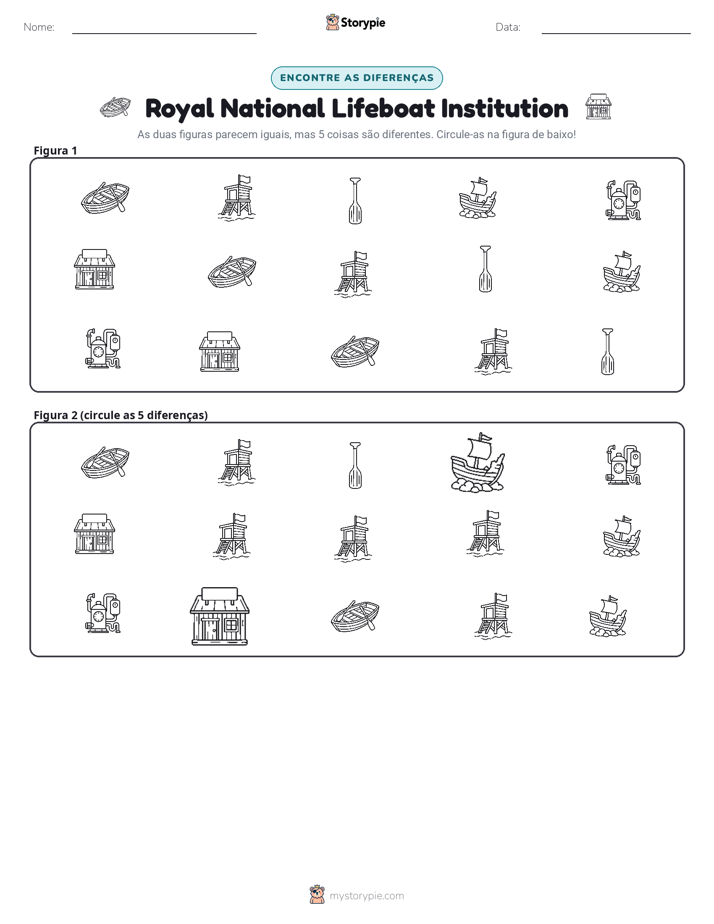 Nome: ____ Storypie Data: ____

ENCONTRE AS DIFERENÇAS

Royal National Lifeboat Institution

As duas figuras parecem iguais, mas 5 coisas são diferentes. Circule-as na figura de baixo!

Figura 1

Figura 2 (circule as 5 diferenças)

mystorypie.com